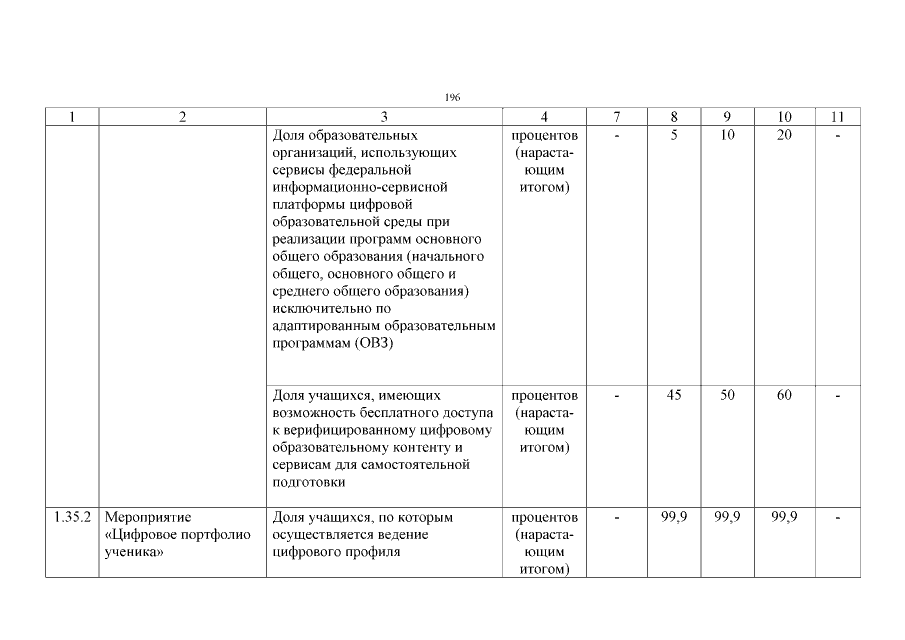 196

| 1 | 2 | 3 | 4 | 7 | 8 | 9 | 10 | 11 |
|---|---|---|---|---|---|---|---|---|
| | | Доля образовательных организаций, использующих сервисы федеральной информационно-сервисной платформы цифровой образовательной среды при реализации программ основного общего образования (начального общего, основного общего и среднего общего образования) исключительно по адаптированным образовательным программам (ОВЗ) | процентов (нарастающим итогом) | - | 5 | 10 | 20 | - |
| | | Доля учащихся, имеющих возможность бесплатного доступа к верифицированному цифровому образовательному контенту и сервисам для самостоятельной подготовки | процентов (нарастающим итогом) | - | 45 | 50 | 60 | - |
| 1.35.2 | Мероприятие «Цифровое портфолио ученика» | Доля учащихся, по которым осуществляется ведение цифрового профиля | процентов (нарастающим итогом) | - | 99,9 | 99,9 | 99,9 | - |